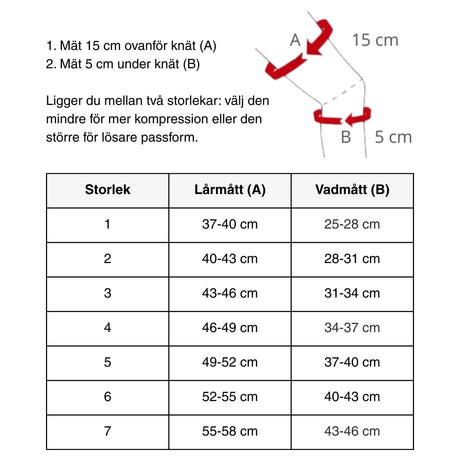 1. Mät 15 cm ovanför knät (A)
2. Mät 5 cm under knät (B)

Ligger du mellan två storlekar: välj den mindre för mer kompression eller den större för lösare passform.

A

15 cm

B

5 cm

| Storlek | Lårmått (A) | Vadmått (B) |
|---|---|---|
| 1 | 37-40 cm | 25-28 cm |
| 2 | 40-43 cm | 28-31 cm |
| 3 | 43-46 cm | 31-34 cm |
| 4 | 46-49 cm | 34-37 cm |
| 5 | 49-52 cm | 37-40 cm |
| 6 | 52-55 cm | 40-43 cm |
| 7 | 55-58 cm | 43-46 cm |